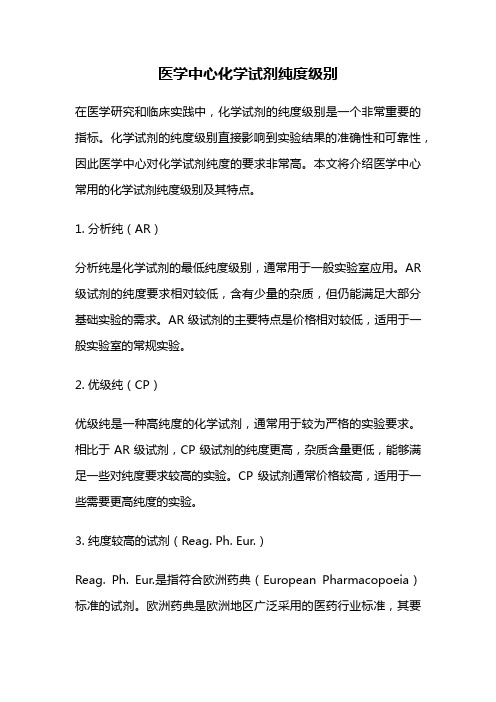 医学中心化学试剂纯度级别

在医学研究和临床实践中，化学试剂的纯度级别是一个非常重要的指标。化学试剂的纯度级别直接影响到实验结果的准确性和可靠性，因此医学中心对化学试剂纯度的要求非常高。本文将介绍医学中心常用的化学试剂纯度级别及其特点。

1. 分析纯（AR）

分析纯是化学试剂的最低纯度级别，通常用于一般实验室应用。AR级试剂的纯度要求相对较低，含有少量的杂质，但仍能满足大部分基础实验的需求。AR 级试剂的主要特点是价格相对较低，适用于一般实验室的常规实验。

2. 优级纯（CP）

优级纯是一种高纯度的化学试剂，通常用于较为严格的实验要求。相比于 AR 级试剂，CP 级试剂的纯度更高，杂质含量更低，能够满足一些对纯度要求较高的实验。CP 级试剂通常价格较高，适用于一些需要更高纯度的实验。

3. 纯度较高的试剂（Reag. Ph. Eur.）

Reag. Ph. Eur.是指符合欧洲药典（European Pharmacopoeia）标准的试剂。欧洲药典是欧洲地区广泛采用的医药行业标准，其要